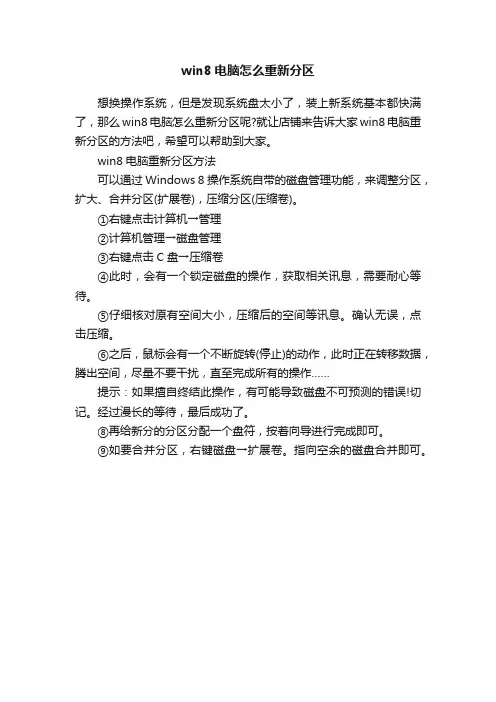 win8 电脑怎么重新分区

想换操作系统，但是发现系统盘太小了，装上新系统基本都快满了，那么 win8 电脑怎么重新分区呢?就让店铺来告诉大家 win8 电脑重新分区的方法吧，希望可以帮助到大家。

win8 电脑重新分区方法

可以通过 Windows 8 操作系统自带的磁盘管理功能，来调整分区，扩大、合并分区(扩展卷)，压缩分区(压缩卷)。

①右键点击计算机→管理

②计算机管理→磁盘管理

③右键点击 C 盘→压缩卷

④此时，会有一个锁定磁盘的操作，获取相关讯息，需要耐心等待。

⑤仔细核对原有空间大小，压缩后的空间等讯息。确认无误，点击压缩。

⑥之后，鼠标会有一个不断旋转(停止)的动作，此时正在转移数据，腾出空间，尽量不要干扰，直至完成所有的操作……

提示：如果擅自终结此操作，有可能导致磁盘不可预测的错误!切记。经过漫长的等待，最后成功了。

⑧再给新分的分区分配一个盘符，按着向导进行完成即可。

⑨如要合并分区，右键磁盘→扩展卷。指向空余的磁盘合并即可。